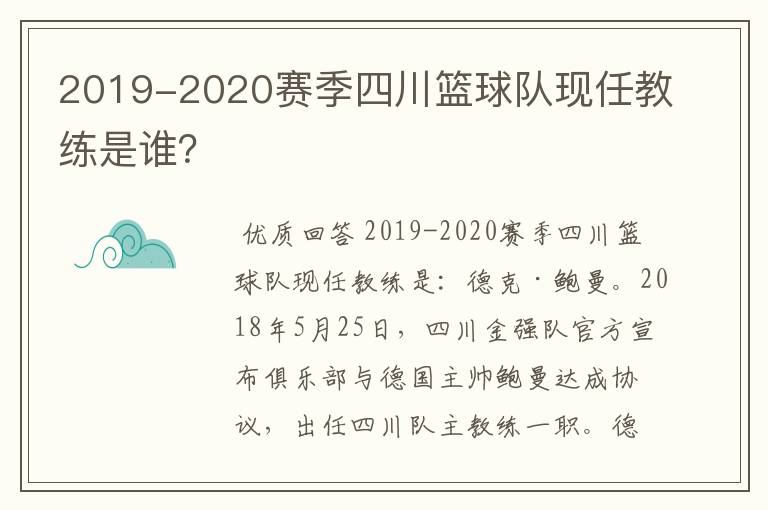 2019-2020赛季四川篮球队现任教练是谁?

优质回答 2019-2020赛季四川篮球队现任教练是：德克·鲍曼。2018年5月25日，四川金强队官方宣布俱乐部与德国主帅鲍曼达成协议，出任四川队主教练一职。德